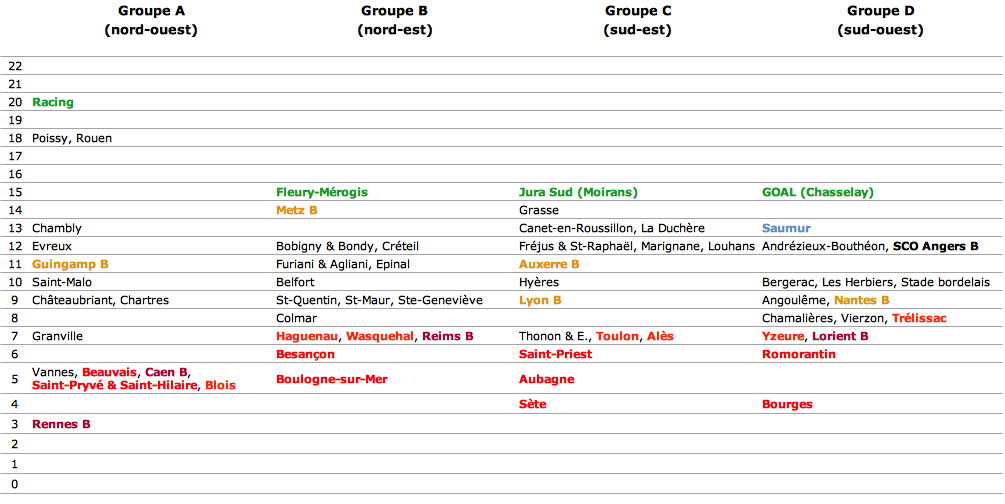 |  | Groupe A (nord-ouest) | Groupe B (nord-est) | Groupe C (sud-est) | Groupe D (sud-ouest) |
|---|---|---|---|---|
| 22 |  |  |  |  |
| 21 |  |  |  |  |
| 20 | Racing |  |  |  |
| 19 |  |  |  |  |
| 18 | Poissy, Rouen |  |  |  |
| 17 |  |  |  |  |
| 16 |  |  |  |  |
| 15 |  | Fleury-Mérogis | Jura Sud (Moirans) | GOAL (Chasselay) |
| 14 |  | Metz B | Grasse |  |
| 13 | Chambly |  | Canet-en-Roussillon, La Duchère | Saumur |
| 12 | Evreux | Bobigny & Bondy, Créteil | Fréjus & St-Raphaël, Marignane, Louhans | Andrézieux-Bouthéon, SCO Angers B |
| 11 | Guingamp B | Furiani & Agliani, Epinal | Auxerre B |  |
| 10 | Saint-Malo | Belfort | Hyères | Bergerac, Les Herbiers, Stade bordelais |
| 9 | Châteaubriant, Chartres | St-Quentin, St-Maur, Ste-Geneviève | Lyon B | Angoulême, Nantes B |
| 8 |  | Colmar |  | Chamalières, Vierzon, Trélissac |
| 7 | Granville | Haguenau, Wasquehal, Reims B | Thonon & E., Toulon, Alès | Yzeure, Lorient B |
| 6 |  | Besançon | Saint-Priest | Romorantin |
| 5 | Vannes, Beauvais, Caen B, Saint-Pryvé & Saint-Hilaire, Blois | Boulogne-sur-Mer | Aubagne |  |
| 4 |  |  | Sète | Bourges |
| 3 | Rennes B |  |  |  |
| 2 |  |  |  |  |
| 1 |  |  |  |  |
| 0 |  |  |  |  |